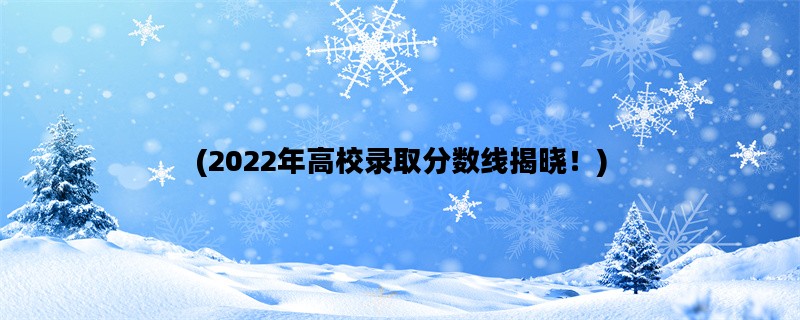 (2022年高校录取分数线揭晓！)